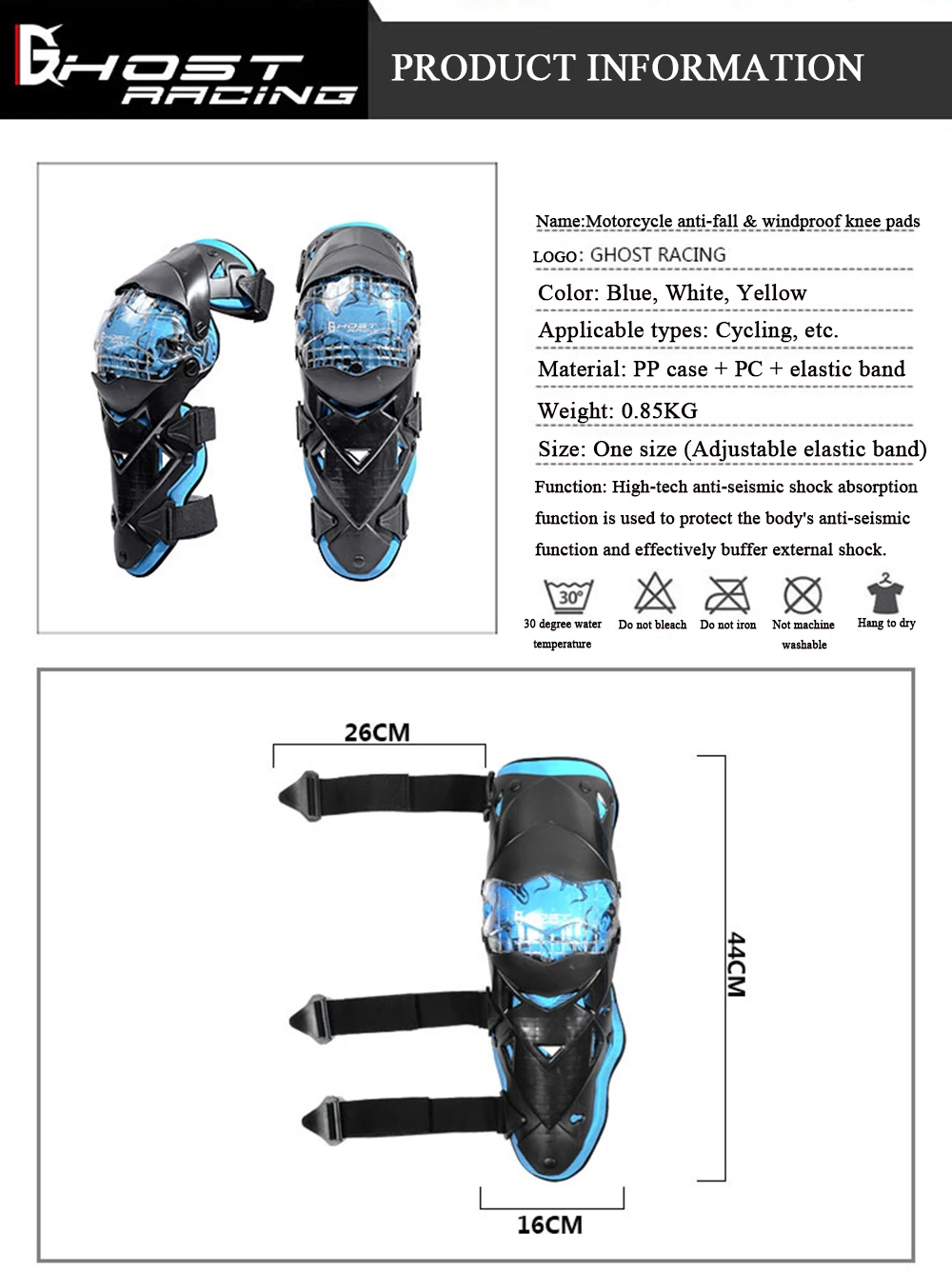 GHOST RACING

PRODUCT INFORMATION

GHOST RACING

Name:Motorcycle anti-fall & windproof knee pads

LOGO: GHOST RACING

Color: Blue, White, Yellow

Applicable types: Cycling, etc.

Material: PP case + PC + elastic band

Weight: 0.85KG

Size: One size (Adjustable elastic band)

Function: High-tech anti-seismic shock absorption function is used to protect the body's anti-seismic function and effectively buffer external shock.

30°

30 degree water temperature

Do not bleach

Do not iron

Not machine washable

Hang to dry

26CM

GHOST

44CM

16CM